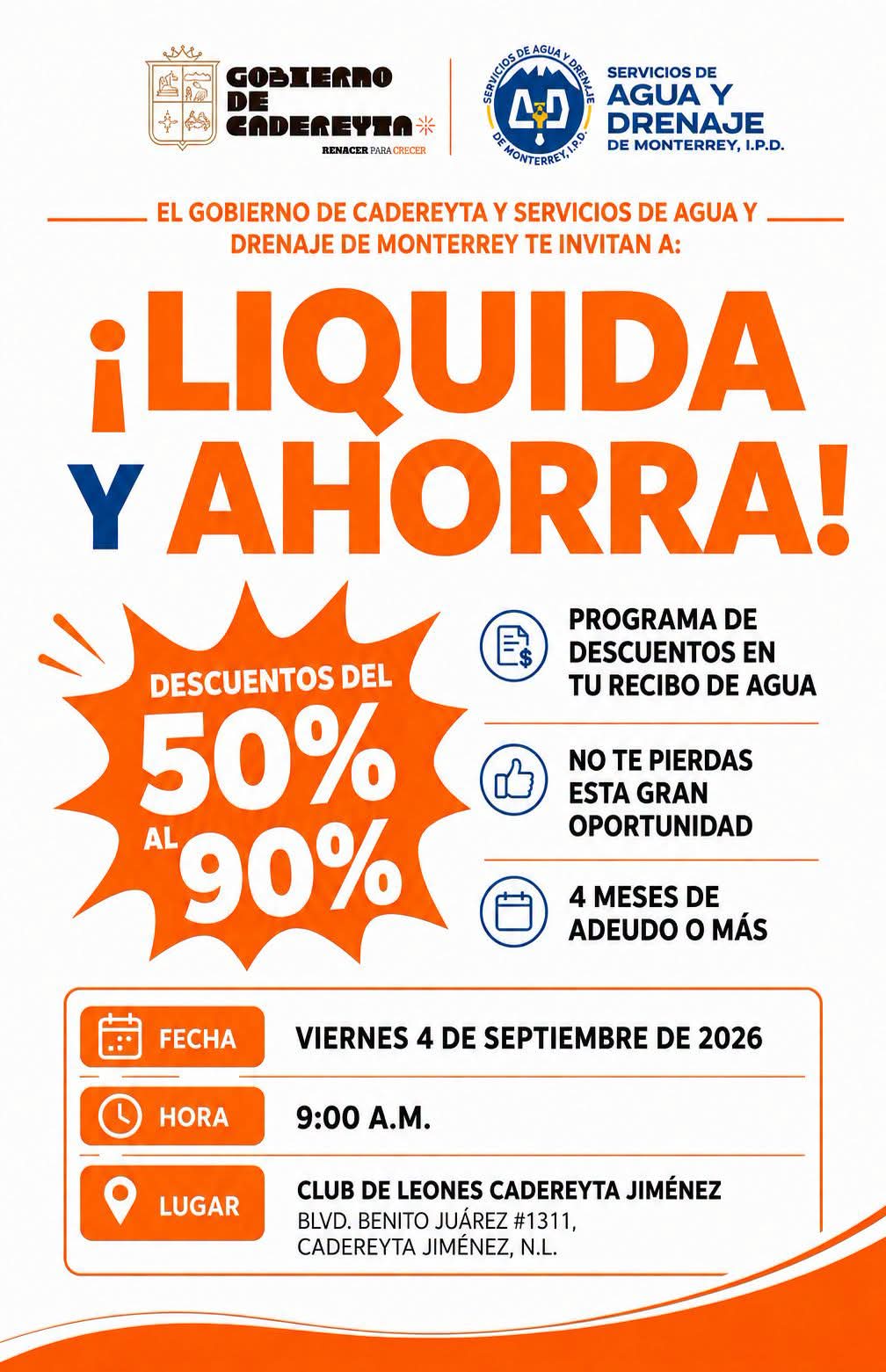 GOBIERNO DE CADEREYTA
RENACER PARA CRECER

SERVICIOS DE AGUA Y DRENAJE DE MONTERREY, I.P.D.

SERVICIOS DE
AGUA Y
DRENAJE
DE MONTERREY, I.P.D.

EL GOBIERNO DE CADEREYTA Y SERVICIOS DE AGUA Y DRENAJE DE MONTERREY TE INVITAN A:

¡LIQUIDA
Y AHORRA!

DESCUENTOS DEL
50%
AL
90%

PROGRAMA DE DESCUENTOS EN TU RECIBO DE AGUA

NO TE PIERDAS ESTA GRAN OPORTUNIDAD

4 MESES DE ADEUDO O MÁS

FECHA
VIERNES 4 DE SEPTIEMBRE DE 2026

HORA
9:00 A.M.

LUGAR
CLUB DE LEONES CADEREYTA JIMÉNEZ
BLVD. BENITO JUÁREZ #1311,
CADEREYTA JIMÉNEZ, N.L.